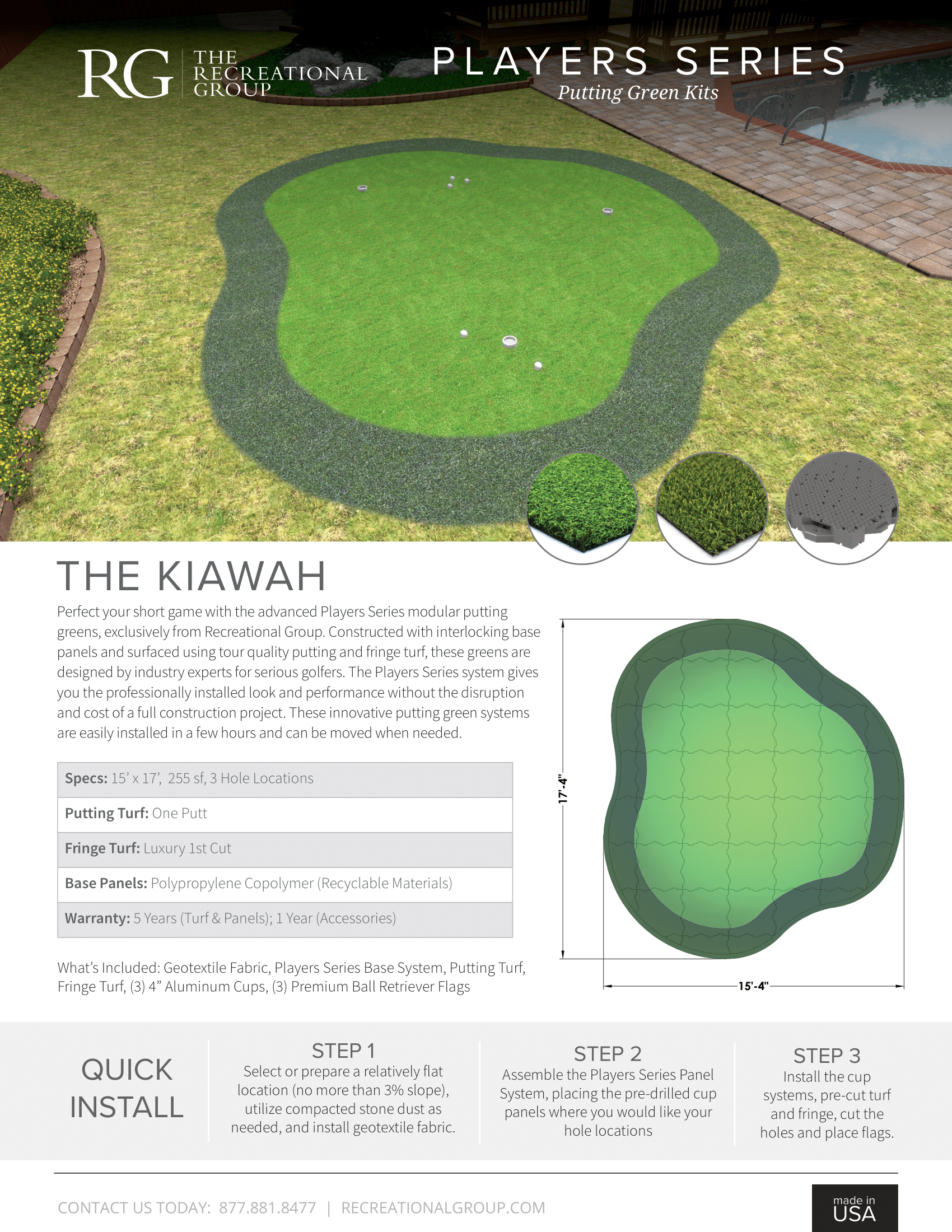 RG THE RECREATIONAL GROUP

PLAYERS SERIES
Putting Green Kits

THE KIAWAH

Perfect your short game with the advanced Players Series modular putting greens, exclusively from Recreational Group. Constructed with interlocking base panels and surfaced using tour quality putting and fringe turf, these greens are designed by industry experts for serious golfers. The Players Series system gives you the professionally installed look and performance without the disruption and cost of a full construction project. These innovative putting green systems are easily installed in a few hours and can be moved when needed.

| Specs: 15' x 17', 255 sf, 3 Hole Locations |
|---|
| Putting Turf: One Putt |
| Fringe Turf: Luxury 1st Cut |
| Base Panels: Polypropylene Copolymer (Recyclable Materials) |
| Warranty: 5 Years (Turf & Panels); 1 Year (Accessories) |

What's Included: Geotextile Fabric, Players Series Base System, Putting Turf, Fringe Turf, (3) 4" Aluminum Cups, (3) Premium Ball Retriever Flags

17'-4"

15'-4"

QUICK INSTALL

STEP 1
Select or prepare a relatively flat location (no more than 3% slope), utilize compacted stone dust as needed, and install geotextile fabric.

STEP 2
Assemble the Players Series Panel System, placing the pre-drilled cup panels where you would like your hole locations

STEP 3
Install the cup systems, pre-cut turf and fringe, cut the holes and place flags.

CONTACT US TODAY: 877.881.8477 | RECREATIONALGROUP.COM

made in USA